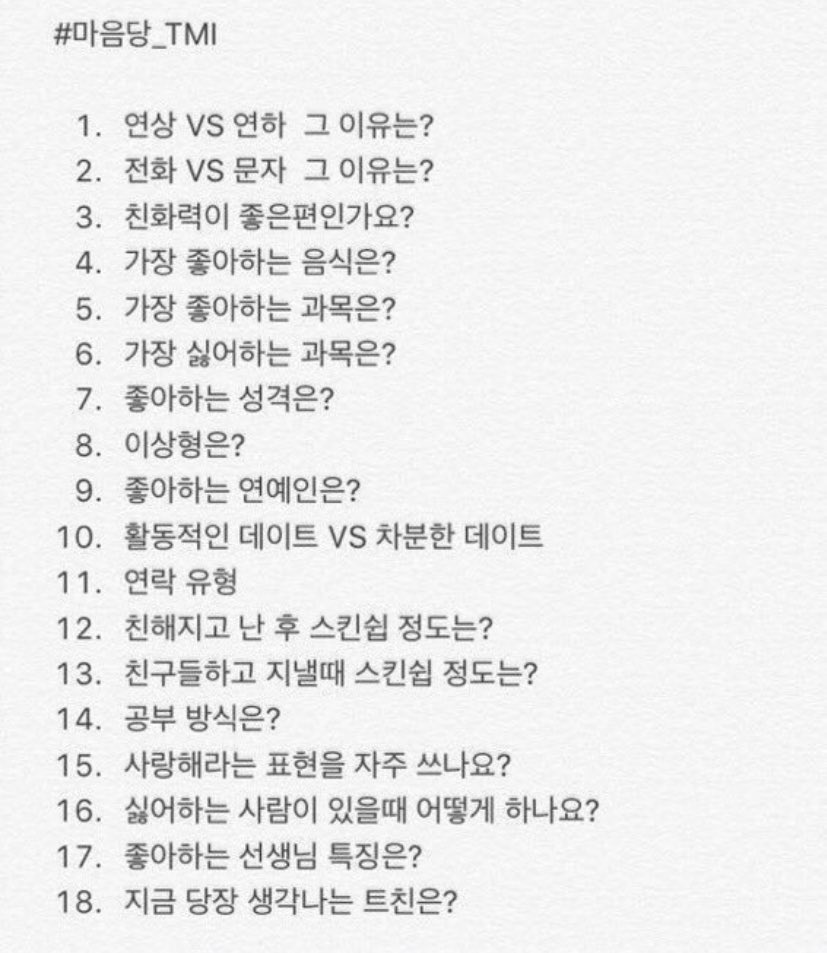 #마음당_TMI

1. 연상 VS 연하 그 이유는?
2. 전화 VS 문자 그 이유는?
3. 친화력이 좋은편인가요?
4. 가장 좋아하는 음식은?
5. 가장 좋아하는 과목은?
6. 가장 싫어하는 과목은?
7. 좋아하는 성격은?
8. 이상형은?
9. 좋아하는 연예인은?
10. 활동적인 데이트 VS 차분한 데이트
11. 연락 유형
12. 친해지고 난 후 스킨쉽 정도는?
13. 친구들하고 지낼때 스킨쉽 정도는?
14. 공부 방식은?
15. 사랑해라는 표현을 자주 쓰나요?
16. 싫어하는 사람이 있을때 어떻게 하나요?
17. 좋아하는 선생님 특징은?
18. 지금 당장 생각나는 트친은?